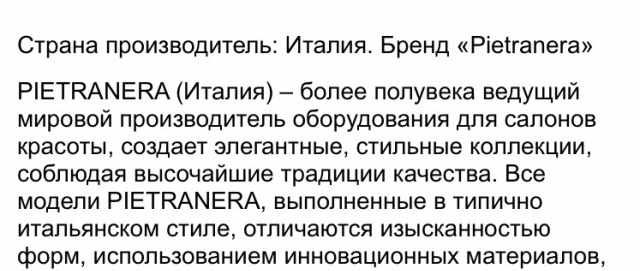 Страна производитель: Италия. Бренд «Pietranera»

PIETRANERA (Италия) – более полувека ведущий мировой производитель оборудования для салонов красоты, создает элегантные, стильные коллекции, соблюдая высочайшие традиции качества. Все модели PIETRANERA, выполненные в типично итальянском стиле, отличаются изысканностью форм, использованием инновационных материалов,